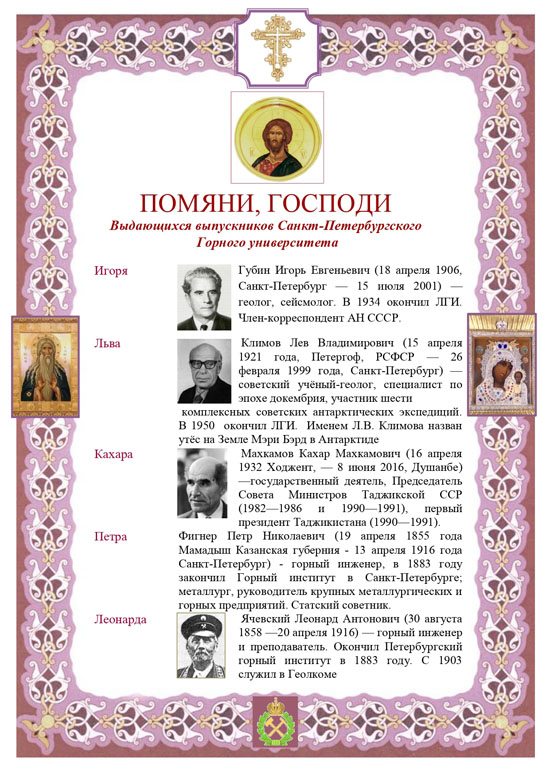 ПОМЯНИ, ГОСПОДИ
Выдающихся выпускников Санкт-Петербургского Горного университета

Игоря

Губин Игорь Евгеньевич (18 апреля 1906, Санкт-Петербург — 15 июля 2001) — геолог, сейсмолог. В 1934 окончил ЛГИ. Член-корреспондент АН СССР.

Льва

Климов Лев Владимирович (15 апреля 1921 года, Петергоф, РСФСР — 26 февраля 1999 года, Санкт-Петербург) — советский учёный-геолог, специалист по эпохе докембрия, участник шести комплексных советских антарктических экспедиций. В 1950 окончил ЛГИ. Именем Л.В. Климова назван утёс на Земле Мэри Бэрд в Антарктиде

Кахара

Махкамов Кахар Махкамович (16 апреля 1932 Ходжент, — 8 июня 2016, Душанбе) —государственный деятель, Председатель Совета Министров Таджикской ССР (1982—1986 и 1990—1991), первый президент Таджикистана (1990—1991).

Петра

Фигнер Петр Николаевич (19 апреля 1855 года Мамадыш Казанская губерния - 13 апреля 1916 года Санкт-Петербург) - горный инженер, в 1883 году закончил Горный институт в Санкт-Петербурге; металлург, руководитель крупных металлургических и горных предприятий. Статский советник.

Леонарда

Ячевский Леонард Антонович (30 августа 1858 —20 апреля 1916) — горный инженер и преподаватель. Окончил Петербургский горный институт в 1883 году. С 1903 служил в Геолкоме